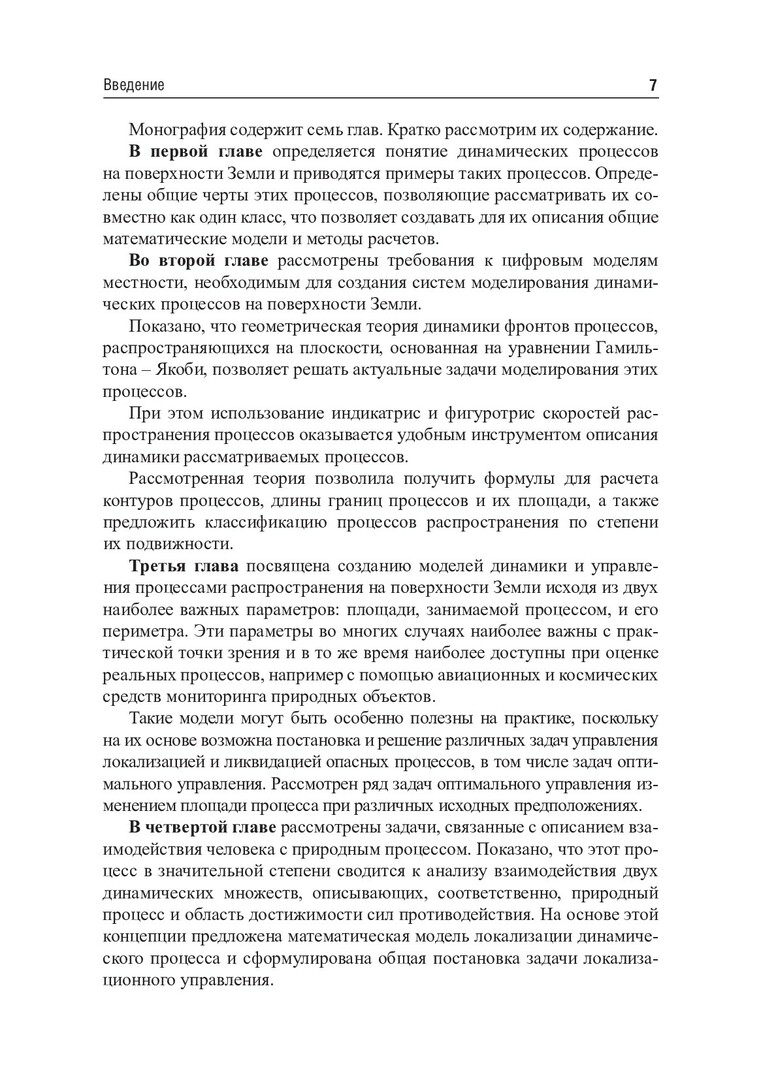 Введение 7

Монография содержит семь глав. Кратко рассмотрим их содержание.

**В первой главе** определяется понятие динамических процессов на поверхности Земли и приводятся примеры таких процессов. Определены общие черты этих процессов, позволяющие рассматривать их совместно как один класс, что позволяет создавать для их описания общие математические модели и методы расчетов.

**Во второй главе** рассмотрены требования к цифровым моделям местности, необходимым для создания систем моделирования динамических процессов на поверхности Земли.

Показано, что геометрическая теория динамики фронтов процессов, распространяющихся на плоскости, основанная на уравнении Гамильтона – Якоби, позволяет решать актуальные задачи моделирования этих процессов.

При этом использование индикатрис и фигуротрис скоростей распространения процессов оказывается удобным инструментом описания динамики рассматриваемых процессов.

Рассмотренная теория позволила получить формулы для расчета контуров процессов, длины границ процессов и их площади, а также предложить классификацию процессов распространения по степени их подвижности.

**Третья глава** посвящена созданию моделей динамики и управления процессами распространения на поверхности Земли исходя из двух наиболее важных параметров: площади, занимаемой процессом, и его периметра. Эти параметры во многих случаях наиболее важны с практической точки зрения и в то же время наиболее доступны при оценке реальных процессов, например с помощью авиационных и космических средств мониторинга природных объектов.

Такие модели могут быть особенно полезны на практике, поскольку на их основе возможна постановка и решение различных задач управления локализацией и ликвидацией опасных процессов, в том числе задач оптимального управления. Рассмотрен ряд задач оптимального управления изменением площади процесса при различных исходных предположениях.

**В четвертой главе** рассмотрены задачи, связанные с описанием взаимодействия человека с природным процессом. Показано, что этот процесс в значительной степени сводится к анализу взаимодействия двух динамических множеств, описывающих, соответственно, природный процесс и область достижимости сил противодействия. На основе этой концепции предложена математическая модель локализации динамического процесса и сформулирована общая постановка задачи локализационного управления.